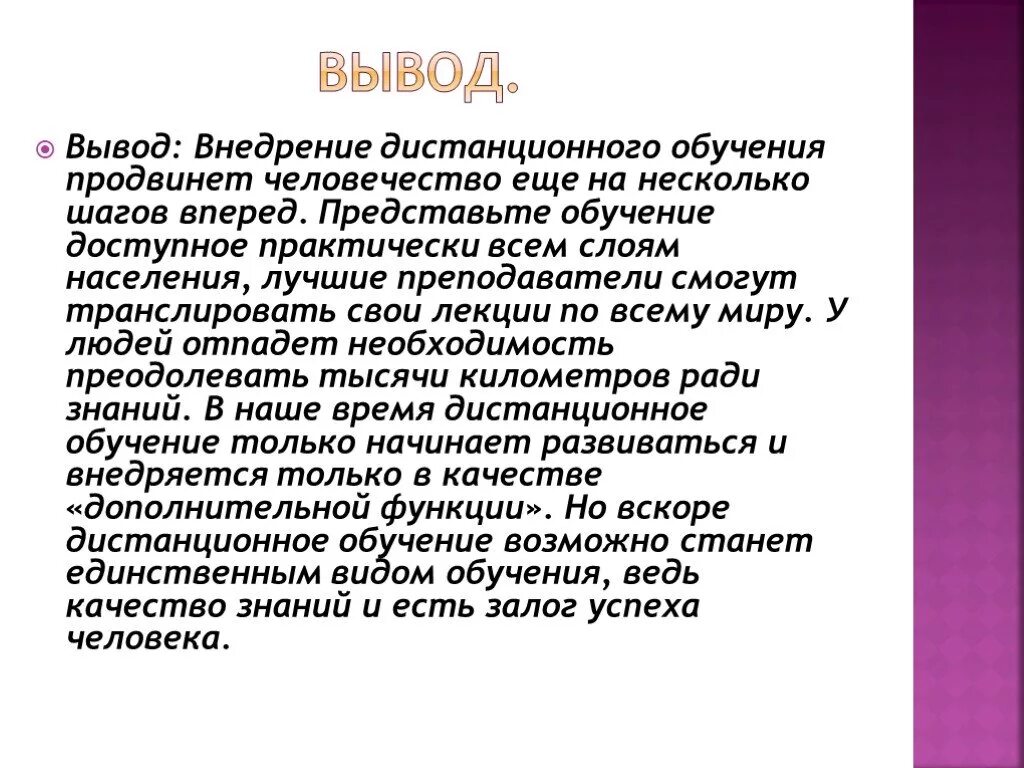 ВЫВОД.

Вывод: Внедрение дистанционного обучения продвинет человечество еще на несколько шагов вперед. Представьте обучение доступное практически всем слоям населения, лучшие преподаватели смогут транслировать свои лекции по всему миру. У людей отпадет необходимость преодолевать тысячи километров ради знаний. В наше время дистанционное обучение только начинает развиваться и внедряется только в качестве «дополнительной функции». Но вскоре дистанционное обучение возможно станет единственным видом обучения, ведь качество знаний и есть залог успеха человека.